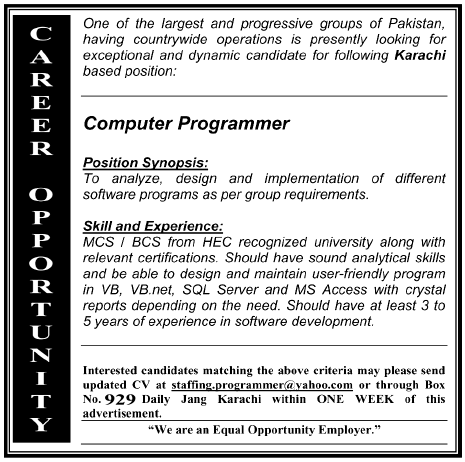 CAREER OPPORTUNITY

One of the largest and progressive groups of Pakistan, having countrywide operations is presently looking for exceptional and dynamic candidate for following Karachi based position:

Computer Programmer

Position Synopsis:
To analyze, design and implementation of different software programs as per group requirements.

Skill and Experience:
MCS / BCS from HEC recognized university along with relevant certifications. Should have sound analytical skills and be able to design and maintain user-friendly program in VB, VB.net, SQL Server and MS Access with crystal reports depending on the need. Should have at least 3 to 5 years of experience in software development.

Interested candidates matching the above criteria may please send updated CV at staffing.programmer@yahoo.com or through Box No. 929 Daily Jang Karachi within ONE WEEK of this advertisement.

"We are an Equal Opportunity Employer."